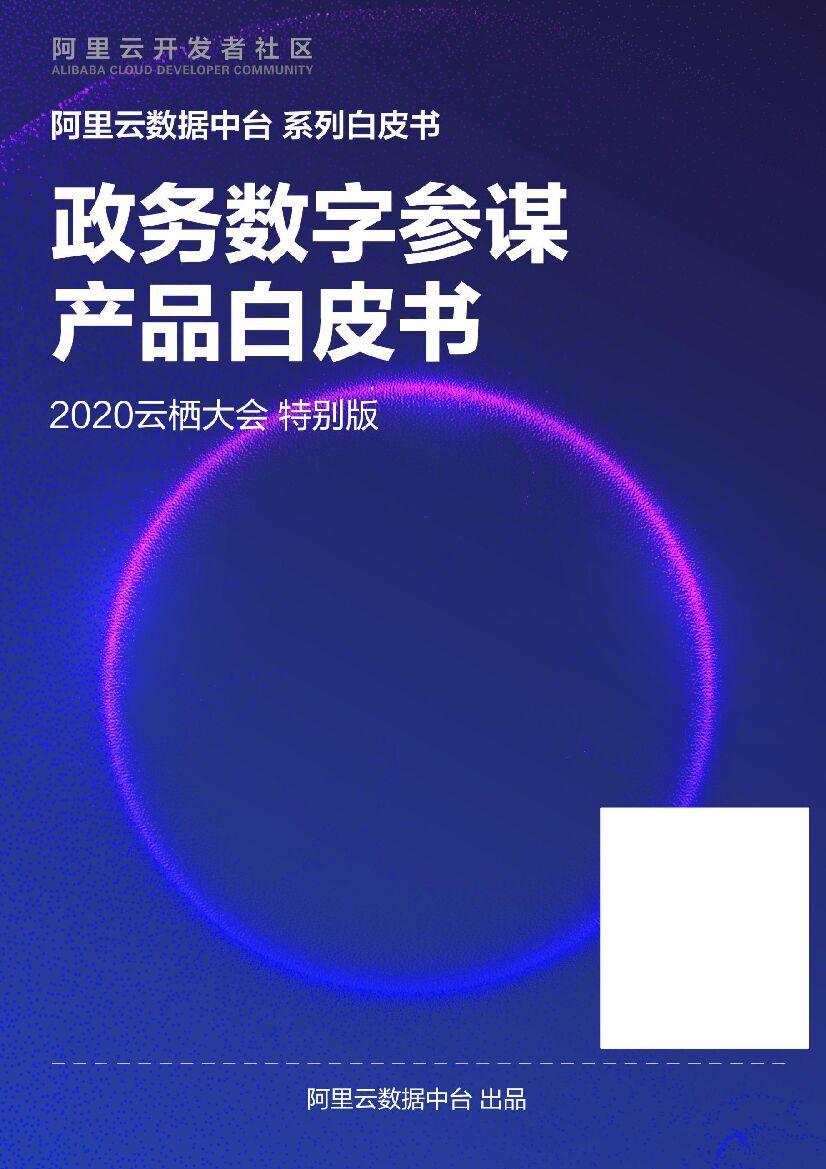 阿里云开发者社区
ALIBABA CLOUD DEVELOPER COMMUNITY

阿里云数据中台 系列白皮书

政务数字参谋
产品白皮书

2020云栖大会 特别版

阿里云数据中台 出品